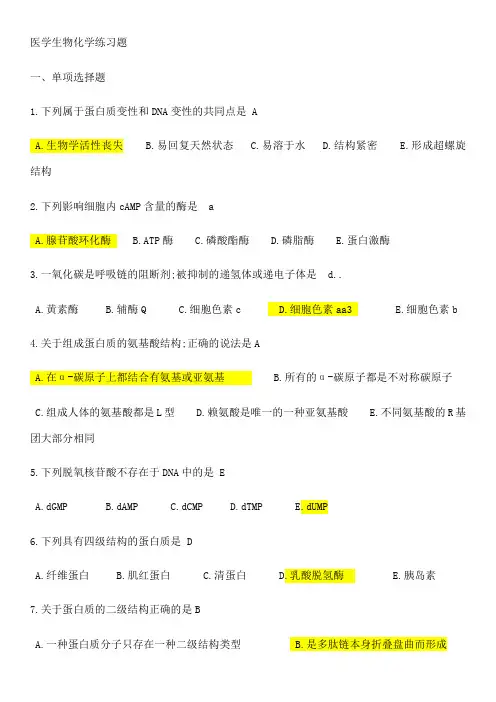 医学生物化学练习题

一、单项选择题

1.下列属于蛋白质变性和DNA变性的共同点是 A

A.生物学活性丧失 B.易回复天然状态 C.易溶于水 D.结构紧密 E.形成超螺旋结构

2.下列影响细胞内cAMP含量的酶是 a

A.腺苷酸环化酶 B.ATP酶 C.磷酸酯酶 D.磷脂酶 E.蛋白激酶

3.一氧化碳是呼吸链的阻断剂;被抑制的递氢体或递电子体是 d..

A.黄素酶 B.辅酶Q C.细胞色素c D.细胞色素aa3 E.细胞色素b

4.关于组成蛋白质的氨基酸结构;正确的说法是A

A.在α-碳原子上都结合有氨基或亚氨基 B.所有的α-碳原子都是不对称碳原子

C.组成人体的氨基酸都是L型 D.赖氨酸是唯一的一种亚氨基酸 E.不同氨基酸的R基团大部分相同

5.下列脱氧核苷酸不存在于DNA中的是 E

A.dGMP B.dAMP C.dCMP D.dTMP E.dUMP

6.下列具有四级结构的蛋白质是 D

A.纤维蛋白 B.肌红蛋白 C.清蛋白 D.乳酸脱氢酶 E.胰岛素

7.关于蛋白质的二级结构正确的是B

A.一种蛋白质分子只存在一种二级结构类型 B.是多肽链本身折叠盘曲而形成